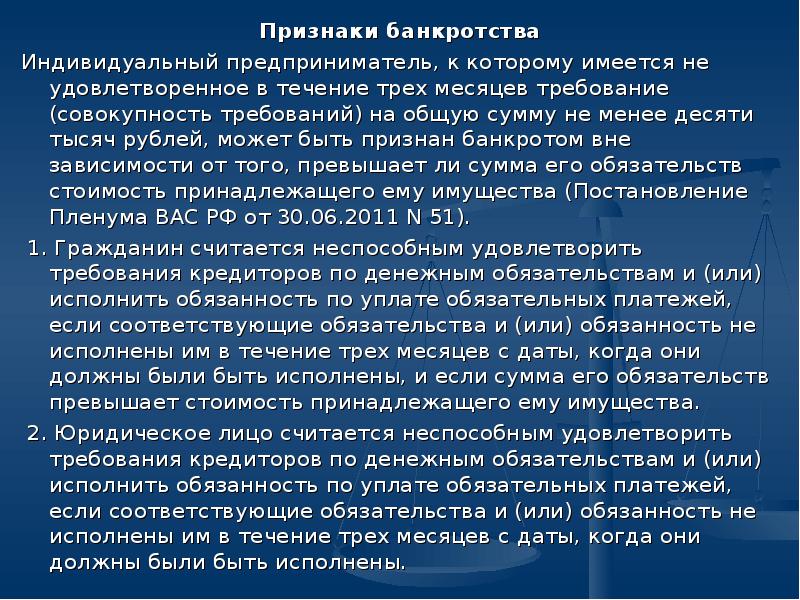 Признаки банкротства

Индивидуальный предприниматель, к которому имеется не удовлетворенное в течение трех месяцев требование (совокупность требований) на общую сумму не менее десяти тысяч рублей, может быть признан банкротом вне зависимости от того, превышает ли сумма его обязательств стоимость принадлежащего ему имущества (Постановление Пленума ВАС РФ от 30.06.2011 N 51).

1. Гражданин считается неспособным удовлетворить требования кредиторов по денежным обязательствам и (или) исполнить обязанность по уплате обязательных платежей, если соответствующие обязательства и (или) обязанность не исполнены им в течение трех месяцев с даты, когда они должны были быть исполнены, и если сумма его обязательств превышает стоимость принадлежащего ему имущества.

2. Юридическое лицо считается неспособным удовлетворить требования кредиторов по денежным обязательствам и (или) исполнить обязанность по уплате обязательных платежей, если соответствующие обязательства и (или) обязанность не исполнены им в течение трех месяцев с даты, когда они должны были быть исполнены.